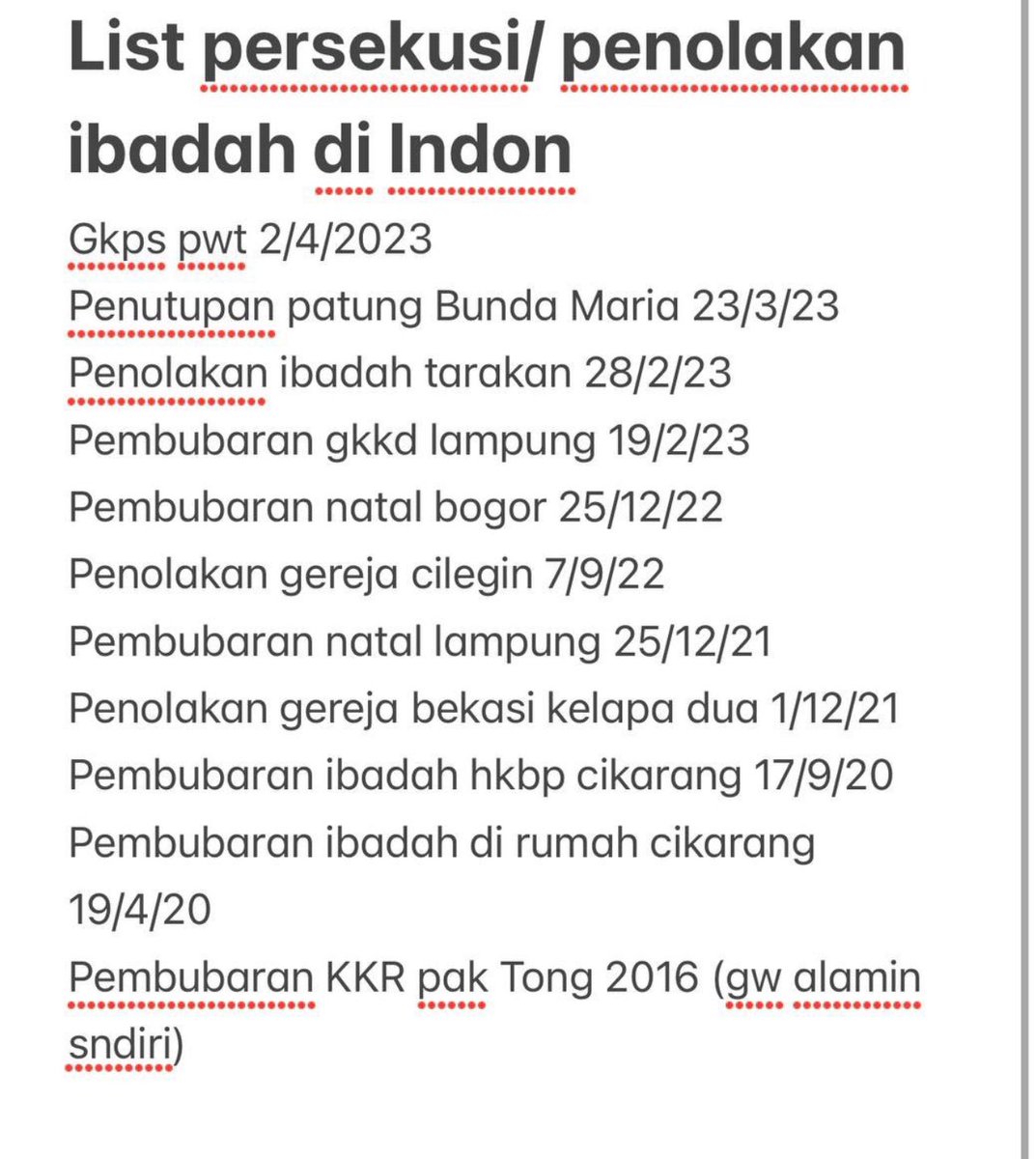 List persekusi/ penolakan ibadah di Indon

Gkps pwt 2/4/2023
Penutupan patung Bunda Maria 23/3/23
Penolakan ibadah tarakan 28/2/23
Pembubaran gkkd lampung 19/2/23
Pembubaran natal bogor 25/12/22
Penolakan gereja cilegin 7/9/22
Pembubaran natal lampung 25/12/21
Penolakan gereja bekasi kelapa dua 1/12/21
Pembubaran ibadah hkbp cikarang 17/9/20
Pembubaran ibadah di rumah cikarang 19/4/20
Pembubaran KKR pak Tong 2016 (gw alamin sndiri)